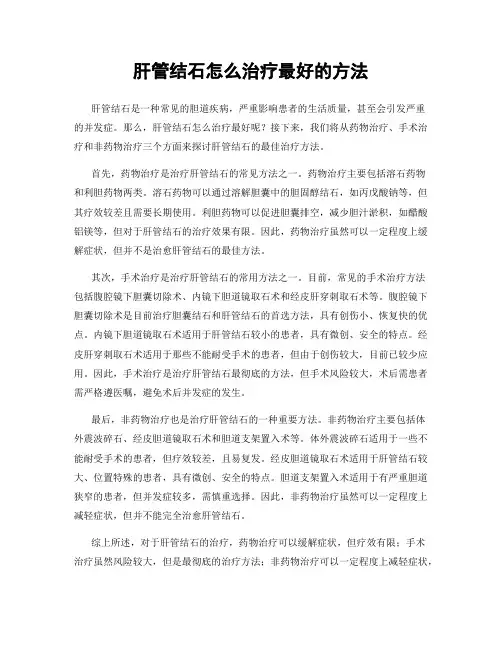 肝管结石怎么治疗最好的方法

肝管结石是一种常见的胆道疾病，严重影响患者的生活质量，甚至会引发严重的并发症。那么，肝管结石怎么治疗最好呢？接下来，我们将从药物治疗、手术治疗和非药物治疗三个方面来探讨肝管结石的最佳治疗方法。

首先，药物治疗是治疗肝管结石的常见方法之一。药物治疗主要包括溶石药物和利胆药物两类。溶石药物可以通过溶解胆囊中的胆固醇结石，如丙戊酸钠等，但其疗效较差且需要长期使用。利胆药物可以促进胆囊排空，减少胆汁淤积，如醋酸铝镁等，但对于肝管结石的治疗效果有限。因此，药物治疗虽然可以一定程度上缓解症状，但并不是治愈肝管结石的最佳方法。

其次，手术治疗是治疗肝管结石的常用方法之一。目前，常见的手术治疗方法包括腹腔镜下胆囊切除术、内镜下胆道镜取石术和经皮肝穿刺取石术等。腹腔镜下胆囊切除术是目前治疗胆囊结石和肝管结石的首选方法，具有创伤小、恢复快的优点。内镜下胆道镜取石术适用于肝管结石较小的患者，具有微创、安全的特点。经皮肝穿刺取石术适用于那些不能耐受手术的患者，但由于创伤较大，目前已较少应用。因此，手术治疗是治疗肝管结石最彻底的方法，但手术风险较大，术后需患者需严格遵医嘱，避免术后并发症的发生。

最后，非药物治疗也是治疗肝管结石的一种重要方法。非药物治疗主要包括体外震波碎石、经皮胆道镜取石术和胆道支架置入术等。体外震波碎石适用于一些不能耐受手术的患者，但疗效较差，且易复发。经皮胆道镜取石术适用于肝管结石较大、位置特殊的患者，具有微创、安全的特点。胆道支架置入术适用于有严重胆道狭窄的患者，但并发症较多，需慎重选择。因此，非药物治疗虽然可以一定程度上减轻症状，但并不能完全治愈肝管结石。

综上所述，对于肝管结石的治疗，药物治疗可以缓解症状，但疗效有限；手术治疗虽然风险较大，但是最彻底的治疗方法；非药物治疗可以一定程度上减轻症状，